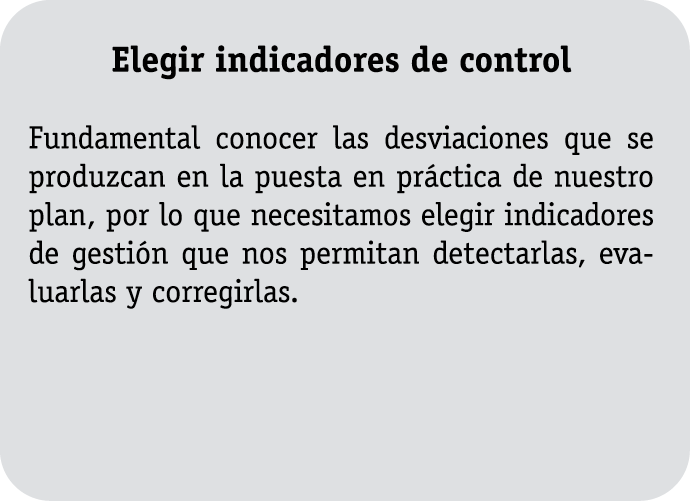 Elegir indicadores de control

Fundamental conocer las desviaciones que se produzcan en la puesta en práctica de nuestro plan, por lo que necesitamos elegir indicadores de gestión que nos permitan detectarlas, evaluarlas y corregirlas.